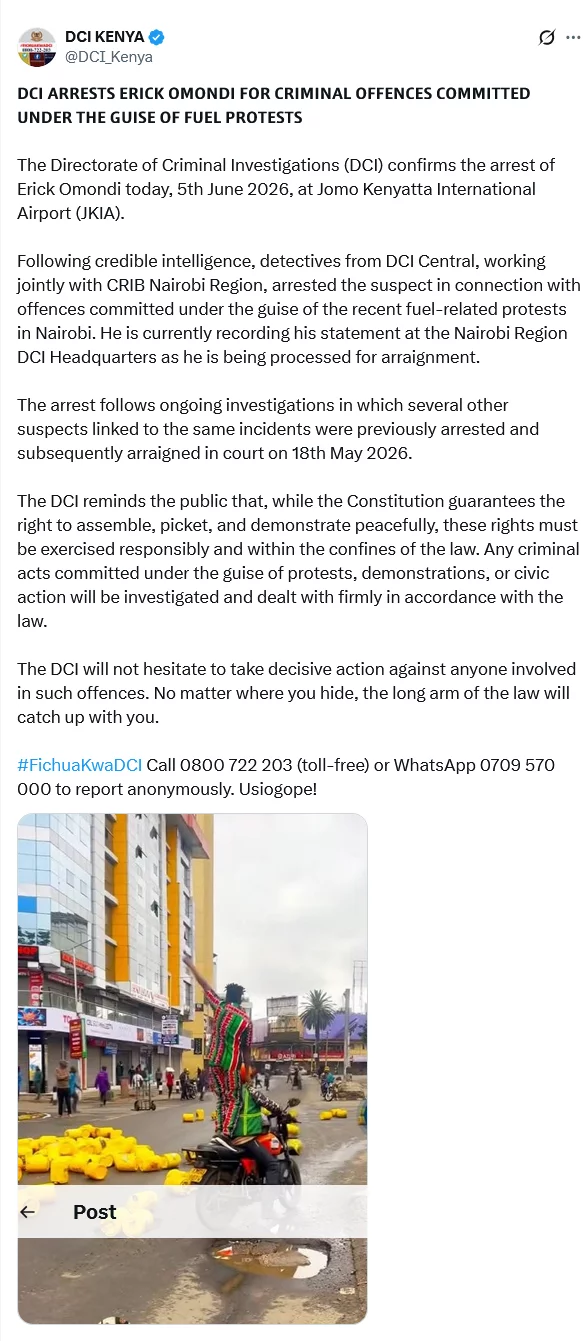 DCI KENYA
@DCI_Kenya

DCI ARRESTS ERICK OMONDI FOR CRIMINAL OFFENCES COMMITTED UNDER THE GUISE OF FUEL PROTESTS

The Directorate of Criminal Investigations (DCI) confirms the arrest of Erick Omondi today, 5th June 2026, at Jomo Kenyatta International Airport (JKIA).

Following credible intelligence, detectives from DCI Central, working jointly with CRIB Nairobi Region, arrested the suspect in connection with offences committed under the guise of the recent fuel-related protests in Nairobi. He is currently recording his statement at the Nairobi Region DCI Headquarters as he is being processed for arraignment.

The arrest follows ongoing investigations in which several other suspects linked to the same incidents were previously arrested and subsequently arraigned in court on 18th May 2026.

The DCI reminds the public that, while the Constitution guarantees the right to assemble, picket, and demonstrate peacefully, these rights must be exercised responsibly and within the confines of the law. Any criminal acts committed under the guise of protests, demonstrations, or civic action will be investigated and dealt with firmly in accordance with the law.

The DCI will not hesitate to take decisive action against anyone involved in such offences. No matter where you hide, the long arm of the law will catch up with you.

#FichuaKwaDCI Call 0800 722 203 (toll-free) or WhatsApp 0709 570 000 to report anonymously. Usiogope!

Post